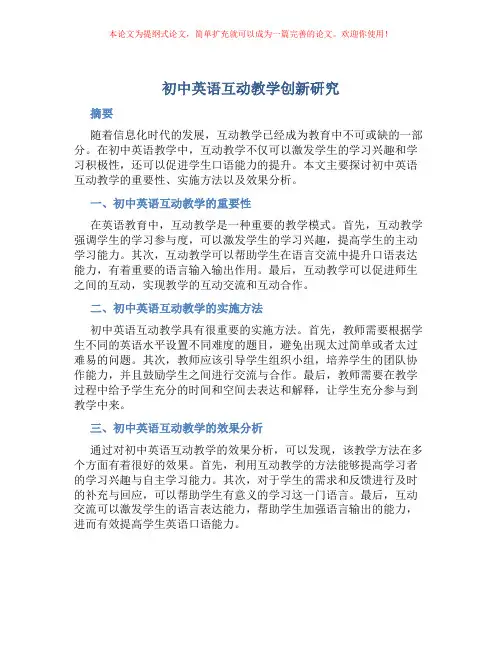 本论文为提纲式论文，简单扩充就可以成为一篇完善的论文。欢迎你使用！

初中英语互动教学创新研究

摘要

随着信息化时代的发展，互动教学已经成为教育中不可或缺的一部分。在初中英语教学中，互动教学不仅可以激发学生的学习兴趣和学习积极性，还可以促进学生口语能力的提升。本文主要探讨初中英语互动教学的重要性、实施方法以及效果分析。

一、初中英语互动教学的重要性

在英语教育中，互动教学是一种重要的教学模式。首先，互动教学强调学生的学习参与度，可以激发学生的学习兴趣，提高学生的主动学习能力。其次，互动教学可以帮助学生在语言交流中提升口语表达能力，有着重要的语言输入输出作用。最后，互动教学可以促进师生之间的互动，实现教学的互动交流和互动合作。

二、初中英语互动教学的实施方法

初中英语互动教学具有很重要的实施方法。首先，教师需要根据学生不同的英语水平设置不同难度的题目，避免出现太过简单或者太过难易的问题。其次，教师应该引导学生组织小组，培养学生的团队协作能力，并且鼓励学生之间进行交流与合作。最后，教师需要在教学过程中给予学生充分的时间和空间去表达和解释，让学生充分参与到教学中来。

三、初中英语互动教学的效果分析

通过对初中英语互动教学的效果分析，可以发现，该教学方法在多个方面有着很好的效果。首先，利用互动教学的方法能够提高学习者的学习兴趣与自主学习能力。其次，对于学生的需求和反馈进行及时的补充与回应，可以帮助学生有意义的学习这一门语言。最后，互动交流可以激发学生的语言表达能力，帮助学生加强语言输出的能力，进而有效提高学生英语口语能力。